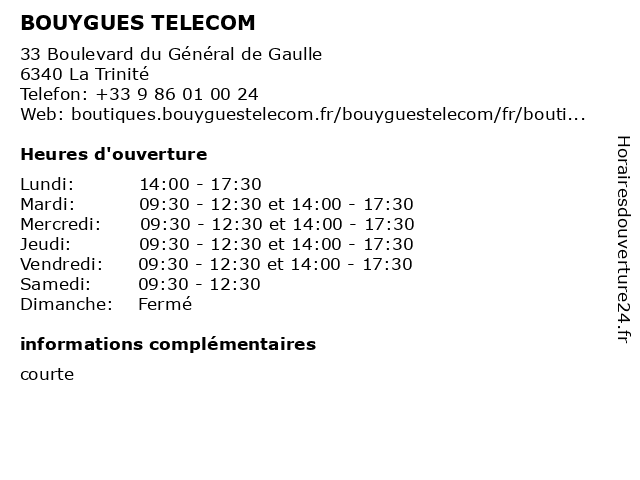 BOUYGUES TELECOM

33 Boulevard du Général de Gaulle
6340 La Trinité
Telefon: +33 9 86 01 00 24
Web: boutiques.bouyguestelecom.fr/bouyguestelecom/fr/bouti...

Heures d'ouverture

Lundi: 14:00 - 17:30
Mardi: 09:30 - 12:30 et 14:00 - 17:30
Mercredi: 09:30 - 12:30 et 14:00 - 17:30
Jeudi: 09:30 - 12:30 et 14:00 - 17:30
Vendredi: 09:30 - 12:30 et 14:00 - 17:30
Samedi: 09:30 - 12:30
Dimanche: Fermé

informations complémentaires

courte

Horairesdouverture24.fr